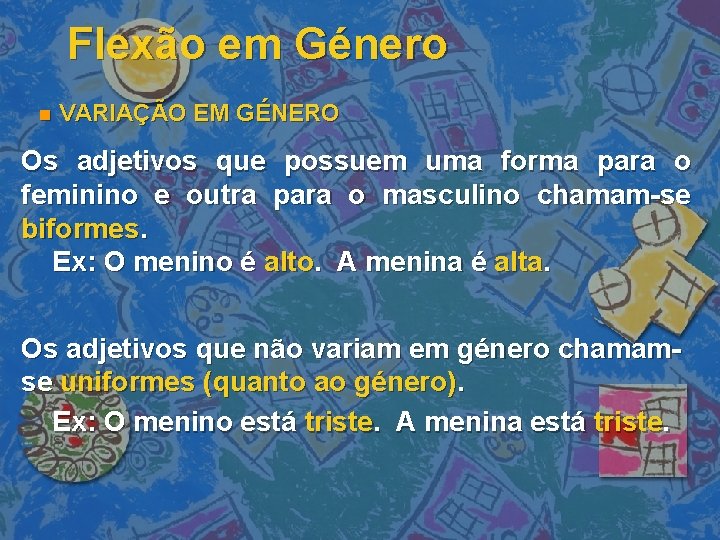 Flexão em Género

VARIAÇÃO EM GÉNERO

Os adjetivos que possuem uma forma para o feminino e outra para o masculino chamam-se biformes.

Ex: O menino é alto. A menina é alta.

Os adjetivos que não variam em género chamam-se uniformes (quanto ao género).

Ex: O menino está triste. A menina está triste.